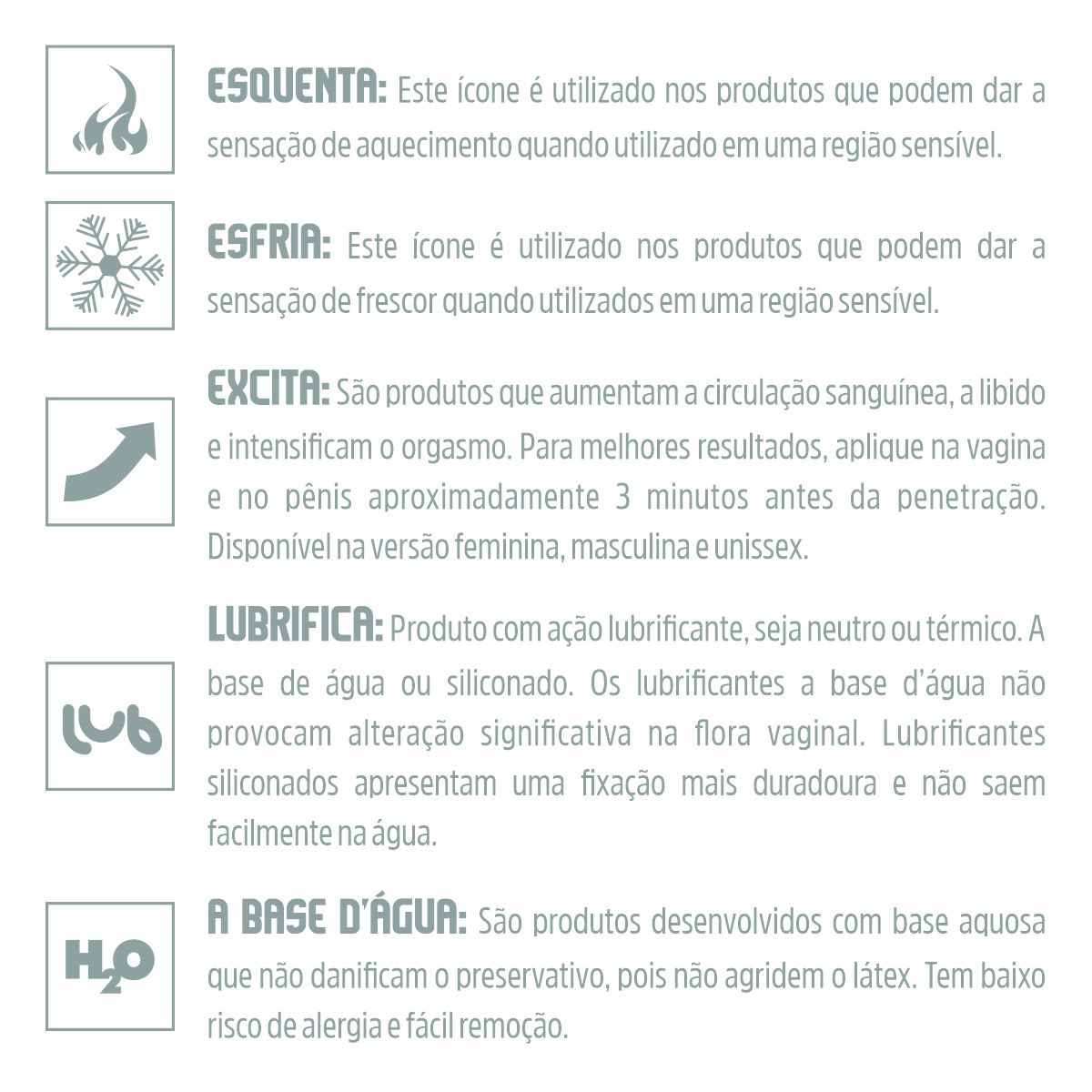 ESQUENTA: Este ícone é utilizado nos produtos que podem dar a sensação de aquecimento quando utilizado em uma região sensível.

ESFRIA: Este ícone é utilizado nos produtos que podem dar a sensação de frescor quando utilizados em uma região sensível.

EXCITA: São produtos que aumentam a circulação sanguínea, a libido e intensificam o orgasmo. Para melhores resultados, aplique na vagina e no pênis aproximadamente 3 minutos antes da penetração. Disponível na versão feminina, masculina e unissex.

lub

LUBRIFICA: Produto com ação lubrificante, seja neutro ou térmico. A base de água ou siliconado. Os lubrificantes a base d'água não provocam alteração significativa na flora vaginal. Lubrificantes siliconados apresentam uma fixação mais duradoura e não saem facilmente na água.

$H_2O$

A BASE D'ÁGUA: São produtos desenvolvidos com base aquosa que não danificam o preservativo, pois não agridem o látex. Tem baixo risco de alergia e fácil remoção.